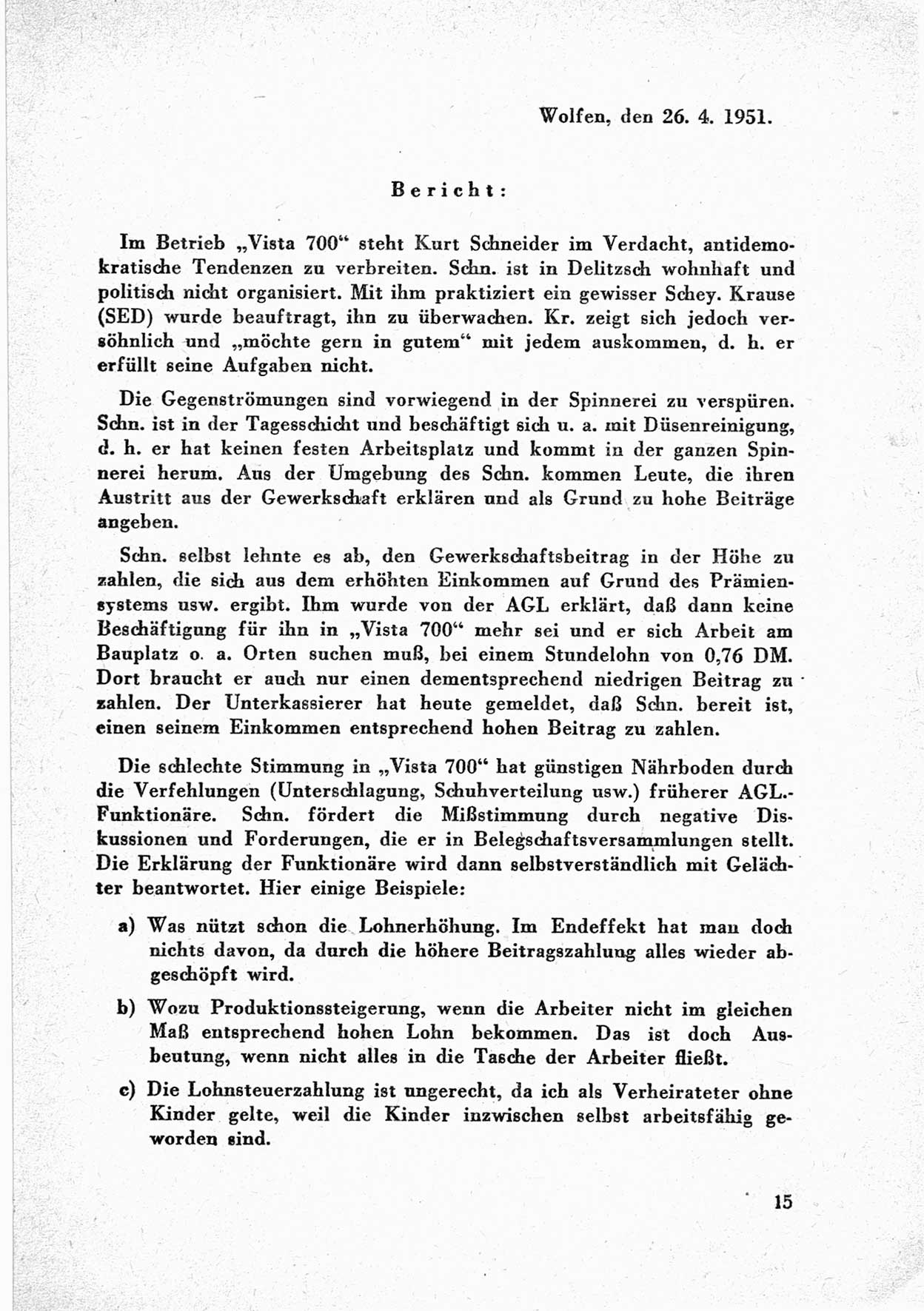 Wolfen, den 26. 4. 1951.

Bericht:

Im Betrieb „Vista 700“ steht Kurt Schneider im Verdacht, antidemokratische Tendenzen zu verbreiten. Schn. ist in Delitzsch wohnhaft und politisch nicht organisiert. Mit ihm praktiziert ein gewisser Schey. Krause (SED) wurde beauftragt, ihn zu überwachen. Kr. zeigt sich jedoch versöhnlich und „möchte gern in gutem“ mit jedem auskommen, d. h. er erfüllt seine Aufgaben nicht.

Die Gegenströmungen sind vorwiegend in der Spinnerei zu verspüren. Schn. ist in der Tagesschicht und beschäftigt sich u. a. mit Düsenreinigung, d. h. er hat keinen festen Arbeitsplatz und kommt in der ganzen Spinnerei herum. Aus der Umgebung des Schn. kommen Leute, die ihren Austritt aus der Gewerkschaft erklären und als Grund zu hohe Beiträge angeben.

Schn. selbst lehnte es ab, den Gewerkschaftsbeitrag in der Höhe zu zahlen, die sich aus dem erhöhten Einkommen auf Grund des Prämiensystems usw. ergibt. Ihm wurde von der AGL erklärt, daß dann keine Beschäftigung für ihn in „Vista 700“ mehr sei und er sich Arbeit am Bauplatz o. a. Orten suchen muß, bei einem Stundelohn von 0,76 DM. Dort braucht er auch nur einen dementsprechend niedrigen Beitrag zu zahlen. Der Unterkassierer hat heute gemeldet, daß Schn. bereit ist, einen seinem Einkommen entsprechend hohen Beitrag zu zahlen.

Die schlechte Stimmung in „Vista 700“ hat günstigen Nährboden durch die Verfehlungen (Unterschlagung, Schuhverteilung usw.) früherer AGL.-Funktionäre. Schn. fördert die Mißstimmung durch negative Diskussionen und Forderungen, die er in Belegschaftsversammlungen stellt. Die Erklärung der Funktionäre wird dann selbstverständlich mit Gelächter beantwortet. Hier einige Beispiele:

a) Was nützt schon die Lohnerhöhung. Im Endeffekt hat man doch nichts davon, da durch die höhere Beitragszahlung alles wieder abgeschöpft wird.

b) Wozu Produktionssteigerung, wenn die Arbeiter nicht im gleichen Maß entsprechend hohen Lohn bekommen. Das ist doch Ausbeutung, wenn nicht alles in die Tasche der Arbeiter fließt.

c) Die Lohnsteuerzahlung ist ungerecht, da ich als Verheirateter ohne Kinder gelte, weil die Kinder inzwischen selbst arbeitsfähig geworden sind.

15